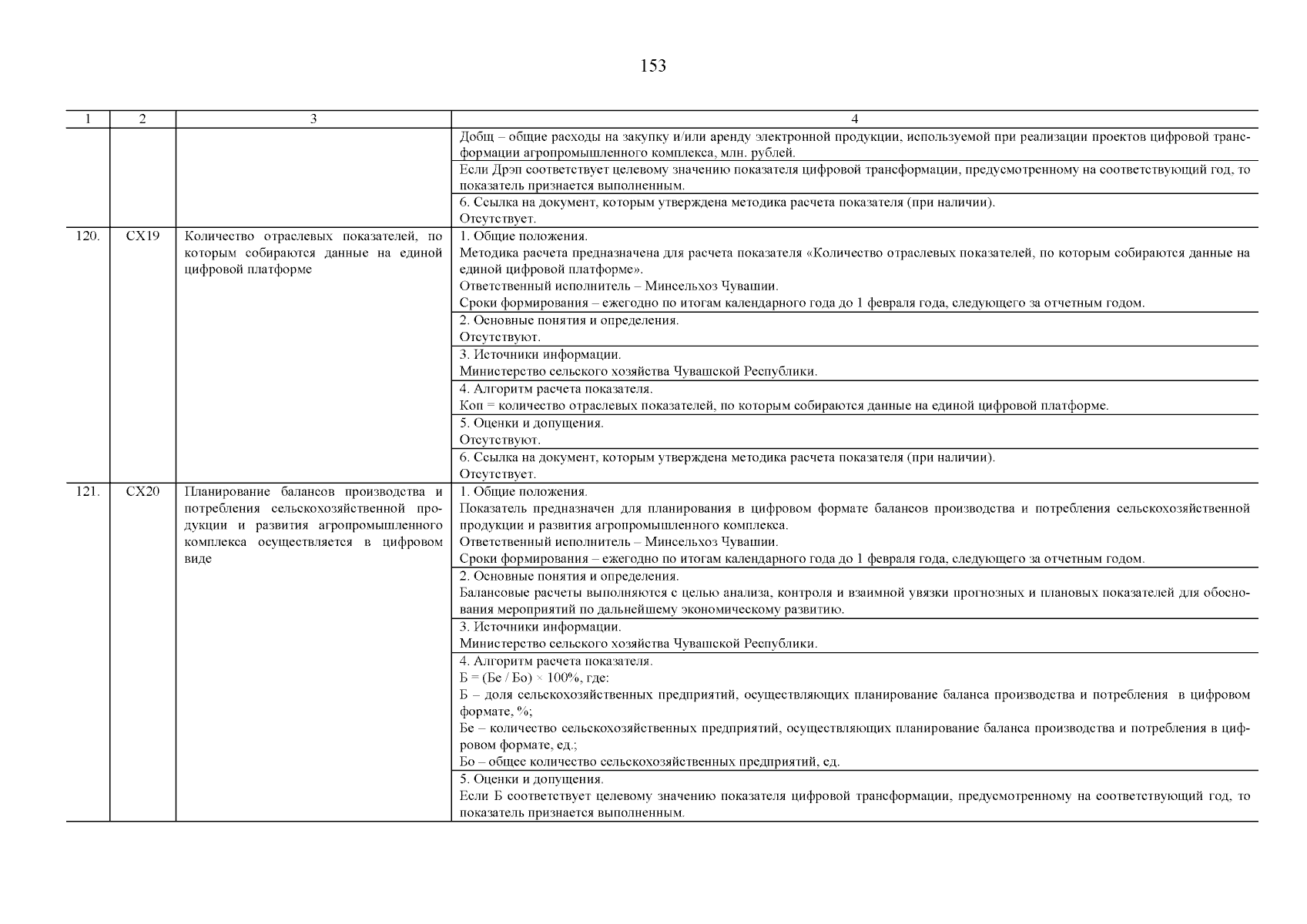 153

| 1 | 2 | 3 | 4 |
|---|---|---|---|
| | | | Добщ – общие расходы на закупку и/или аренду электронной продукции, используемой при реализации проектов цифровой трансформации агропромышленного комплекса, млн. рублей. |
| | | | Если Дрэп соответствует целевому значению показателя цифровой трансформации, предусмотренному на соответствующий год, то показатель признается выполненным. |
| | | | 6. Ссылка на документ, которым утверждена методика расчета показателя (при наличии). Отсутствует. |
| 120. | СХ19 | Количество отраслевых показателей, по которым собираются данные на единой цифровой платформе | 1. Общие положения. Методика расчета предназначена для расчета показателя «Количество отраслевых показателей, по которым собираются данные на единой цифровой платформе». Ответственный исполнитель – Минсельхоз Чувашии. Сроки формирования – ежегодно по итогам календарного года до 1 февраля года, следующего за отчетным годом. |
| | | | 2. Основные понятия и определения. Отсутствуют. |
| | | | 3. Источники информации. Министерство сельского хозяйства Чувашской Республики. |
| | | | 4. Алгоритм расчета показателя. Коп = количество отраслевых показателей, по которым собираются данные на единой цифровой платформе. |
| | | | 5. Оценки и допущения. Отсутствуют. |
| | | | 6. Ссылка на документ, которым утверждена методика расчета показателя (при наличии). Отсутствует. |
| 121. | СХ20 | Планирование балансов производства и потребления сельскохозяйственной продукции и развития агропромышленного комплекса осуществляется в цифровом виде | 1. Общие положения. Показатель предназначен для планирования в цифровом формате балансов производства и потребления сельскохозяйственной продукции и развития агропромышленного комплекса. Ответственный исполнитель – Минсельхоз Чувашии. Сроки формирования – ежегодно по итогам календарного года до 1 февраля года, следующего за отчетным годом. |
| | | | 2. Основные понятия и определения. Балансовые расчеты выполняются с целью анализа, контроля и взаимной увязки прогнозных и плановых показателей для обоснования мероприятий по дальнейшему экономическому развитию. |
| | | | 3. Источники информации. Министерство сельского хозяйства Чувашской Республики. |
| | | | 4. Алгоритм расчета показателя. Б = (Бе / Бо) × 100%, где: Б – доля сельскохозяйственных предприятий, осуществляющих планирование баланса производства и потребления в цифровом формате, %; Бе – количество сельскохозяйственных предприятий, осуществляющих планирование баланса производства и потребления в цифровом формате, ед.; Бо – общее количество сельскохозяйственных предприятий, ед. |
| | | | 5. Оценки и допущения. Если Б соответствует целевому значению показателя цифровой трансформации, предусмотренному на соответствующий год, то показатель признается выполненным. |